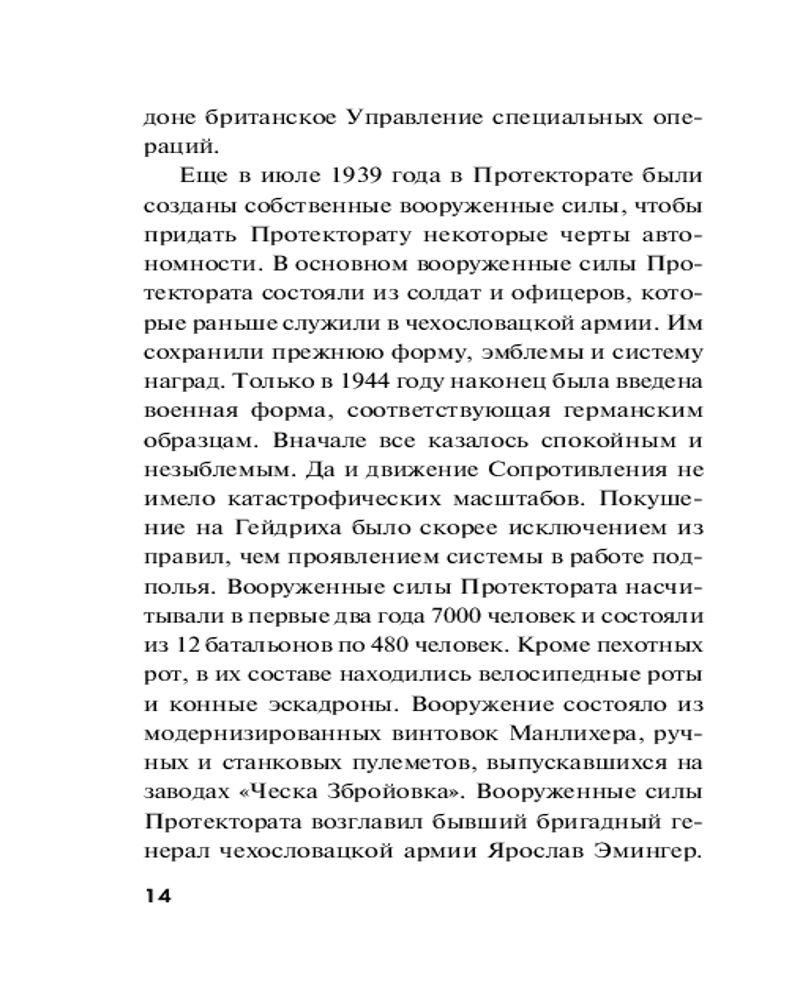 доне британское Управление специальных операций.

Еще в июле 1939 года в Протекторате были созданы собственные вооруженные силы, чтобы придать Протекторату некоторые черты автономности. В основном вооруженные силы Протектората состояли из солдат и офицеров, которые раньше служили в чехословацкой армии. Им сохранили прежнюю форму, эмблемы и систему наград. Только в 1944 году наконец была введена военная форма, соответствующая германским образцам. Вначале все казалось спокойным и незыблемым. Да и движение Сопротивления не имело катастрофических масштабов. Покушение на Гейдриха было скорее исключением из правил, чем проявлением системы в работе подполья. Вооруженные силы Протектората насчитывали в первые два года 7000 человек и состояли из 12 батальонов по 480 человек. Кроме пехотных рот, в их составе находились велосипедные роты и конные эскадроны. Вооружение состояло из модернизированных винтовок Манлихера, ручных и станковых пулеметов, выпускавшихся на заводах «Ческа Збройовка». Вооруженные силы Протектората возглавил бывший бригадный генерал чехословацкой армии Ярослав Эмингер.

14